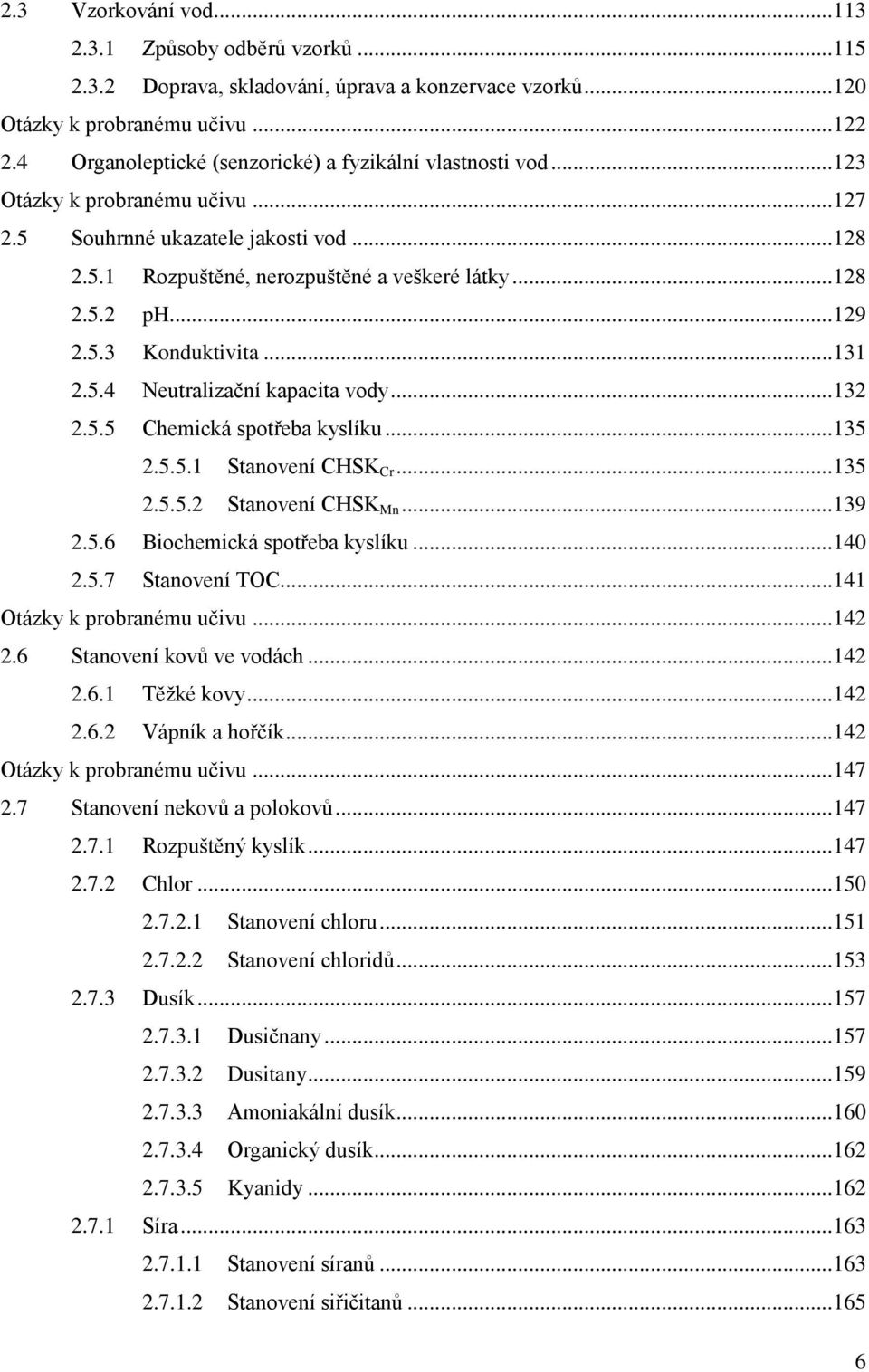 2.3 Vzorkování vod...113
2.3.1 Způsoby odběrů vzorků...115
2.3.2 Doprava, skladování, úprava a konzervace vzorků...120
Otázky k probranému učivu...122
2.4 Organoleptické (senzorické) a fyzikální vlastnosti vod...123
Otázky k probranému učivu...127
2.5 Souhrnné ukazatele jakosti vod...128
2.5.1 Rozpuštěné, nerozpuštěné a veškeré látky...128
2.5.2 pH...129
2.5.3 Konduktivita...131
2.5.4 Neutralizační kapacita vody...132
2.5.5 Chemická spotřeba kyslíku...135
2.5.5.1 Stanovení $CHSK_{Cr}$...135
2.5.5.2 Stanovení $CHSK_{Mn}$...139
2.5.6 Biochemická spotřeba kyslíku...140
2.5.7 Stanovení TOC...141
Otázky k probranému učivu...142
2.6 Stanovení kovů ve vodách...142
2.6.1 Těžké kovy...142
2.6.2 Vápník a hořčík...142
Otázky k probranému učivu...147
2.7 Stanovení nekovů a polokovů...147
2.7.1 Rozpuštěný kyslík...147
2.7.2 Chlor...150
2.7.2.1 Stanovení chloru...151
2.7.2.2 Stanovení chloridů...153
2.7.3 Dusík...157
2.7.3.1 Dusičnany...157
2.7.3.2 Dusitany...159
2.7.3.3 Amoniakální dusík...160
2.7.3.4 Organický dusík...162
2.7.3.5 Kyanidy...162
2.7.1 Síra...163
2.7.1.1 Stanovení síranů...163
2.7.1.2 Stanovení siřičitanů...165

6